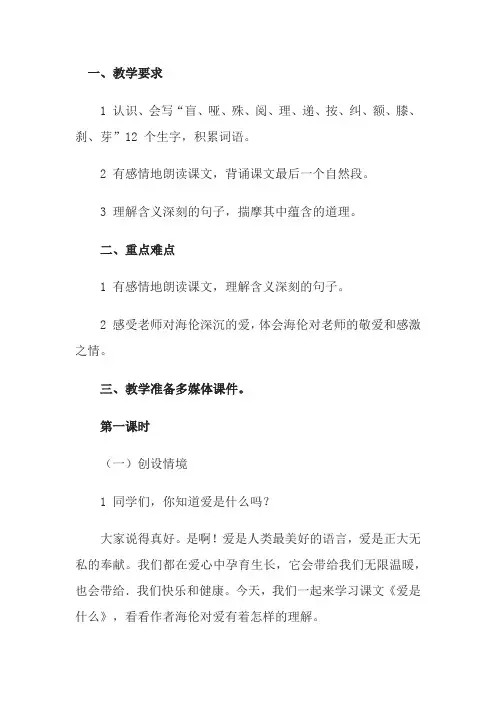 一、教学要求

1 认识、会写“盲、哑、殊、阅、理、递、按、纠、额、膝、刹、芽”12 个生字，积累词语。

2 有感情地朗读课文，背诵课文最后一个自然段。

3 理解含义深刻的句子，揣摩其中蕴含的道理。

二、重点难点

1 有感情地朗读课文，理解含义深刻的句子。

2 感受老师对海伦深沉的爱，体会海伦对老师的敬爱和感激之情。

三、教学准备多媒体课件。

第一课时

（一）创设情境

1 同学们，你知道爱是什么吗？

大家说得真好。是啊！爱是人类最美好的语言，爱是正大无私的奉献。我们都在爱心中孕育生长，它会带给我们无限温暖，也会带给．我们快乐和健康。今天，我们一起来学习课文《爱是什么》，看看作者海伦对爱有着怎样的理解。